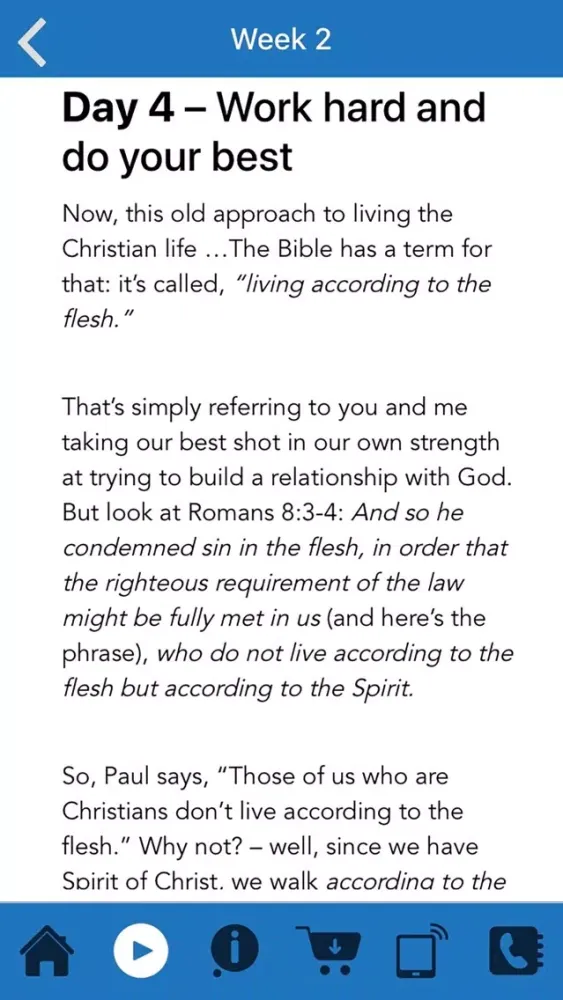 Week 2

Day 4 – Work hard and do your best

Now, this old approach to living the Christian life …The Bible has a term for that: it's called, "living according to the flesh."

That's simply referring to you and me taking our best shot in our own strength at trying to build a relationship with God. But look at Romans 8:3-4: And so he condemned sin in the flesh, in order that the righteous requirement of the law might be fully met in us (and here's the phrase), who do not live according to the flesh but according to the Spirit.

So, Paul says, "Those of us who are Christians don't live according to the flesh." Why not? – well, since we have Spirit of Christ, we walk according to the